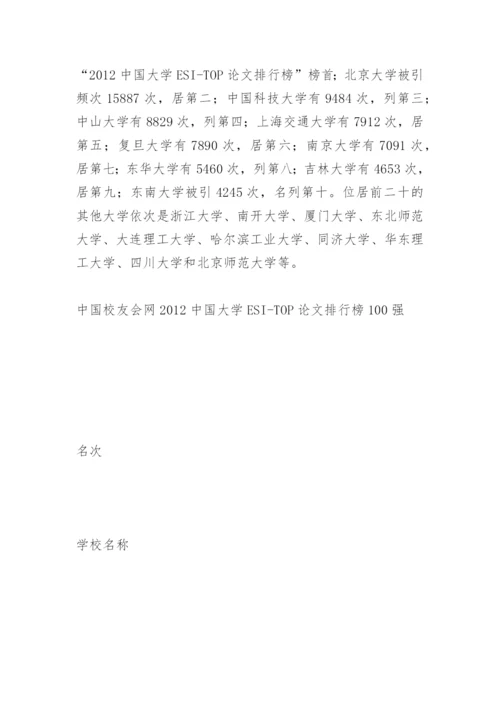 “2012 中国大学 ESI-TOP 论文排行榜”榜首；北京大学被引频次 15887 次，居第二；中国科技大学有 9484 次，列第三；中山大学有 8829 次，列第四；上海交通大学有 7912 次，居第五；复旦大学有 7890 次，居第六；南京大学有 7091 次，居第七；东华大学有 5460 次，列第八；吉林大学有 4653 次，居第九；东南大学被引 4245 次，名列第十。位居前二十的其他大学依次是浙江大学、南开大学、厦门大学、东北师范大学、大连理工大学、哈尔滨工业大学、同济大学、华东理工大学、四川大学和北京师范大学等。

中国校友会网 2012 中国大学 ESI-TOP 论文排行榜 100 强

名次

学校名称